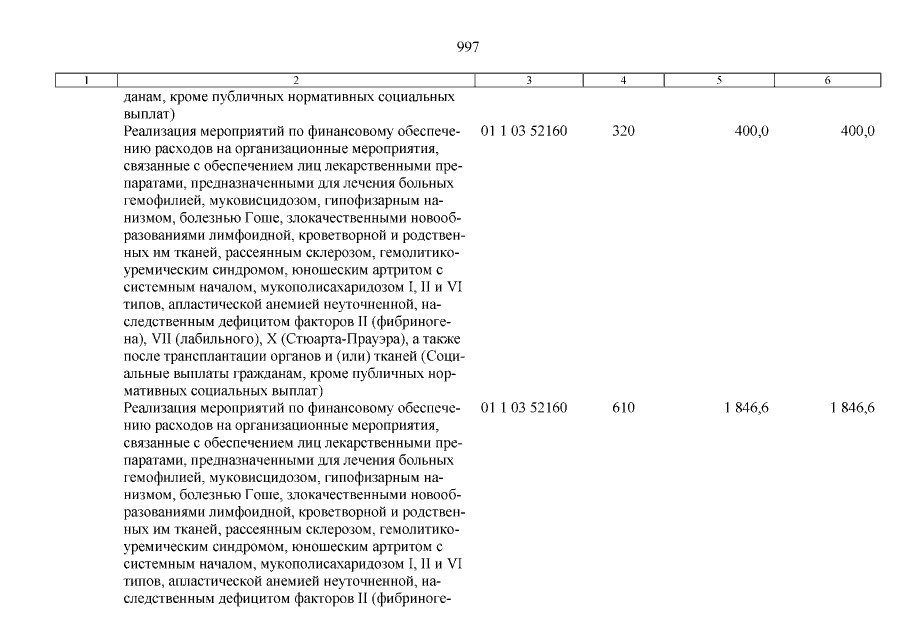 997

| 1 | 2 | 3 | 4 | 5 | 6 |
|---|---|---|---|---|---|
| | данам, кроме публичных нормативных социальных выплат) | | | | |
| | Реализация мероприятий по финансовому обеспечению расходов на организационные мероприятия, связанные с обеспечением лиц лекарственными препаратами, предназначенными для лечения больных гемофилией, муковисцидозом, гипофизарным нанизмом, болезнью Гоше, злокачественными новообразованиями лимфоидной, кроветворной и родственных им тканей, рассеянным склерозом, гемолитико-уремическим синдромом, юношеским артритом с системным началом, мукополисахаридозом I, II и VI типов, апластической анемией неуточненной, наследственным дефицитом факторов II (фибриногена), VII (лабильного), X (Стюарта-Прауэра), а также после трансплантации органов и (или) тканей (Социальные выплаты гражданам, кроме публичных нормативных социальных выплат) | 01 1 03 52160 | 320 | 400,0 | 400,0 |
| | Реализация мероприятий по финансовому обеспечению расходов на организационные мероприятия, связанные с обеспечением лиц лекарственными препаратами, предназначенными для лечения больных гемофилией, муковисцидозом, гипофизарным нанизмом, болезнью Гоше, злокачественными новообразованиями лимфоидной, кроветворной и родственных им тканей, рассеянным склерозом, гемолитико-уремическим синдромом, юношеским артритом с системным началом, мукополисахаридозом I, II и VI типов, апластической анемией неуточненной, наследственным дефицитом факторов II (фибриноге- | 01 1 03 52160 | 610 | 1 846,6 | 1 846,6 |